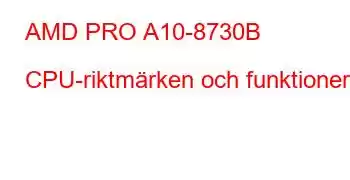 AMD PRO A10-8730B

CPU-riktmärken och funktioner